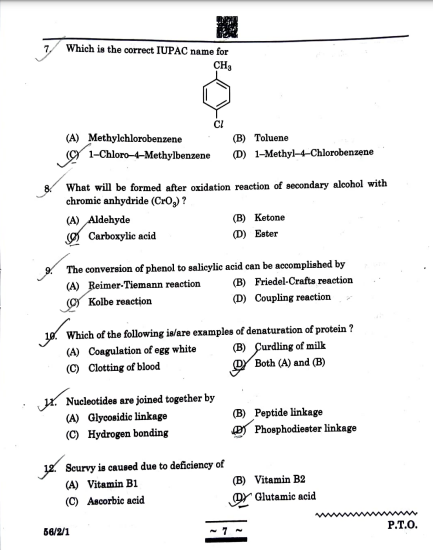 7. Which is the correct IUPAC name for

$CH_3$

$Cl$

(A) Methylchlorobenzene
(B) Toluene
(C) 1–Chloro–4–Methylbenzene
(D) 1–Methyl–4–Chlorobenzene

8. What will be formed after oxidation reaction of secondary alcohol with chromic anhydride ($CrO_3$) ?
(A) Aldehyde
(B) Ketone
(C) Carboxylic acid
(D) Ester

9. The conversion of phenol to salicylic acid can be accomplished by
(A) Reimer-Tiemann reaction
(B) Friedel-Crafts reaction
(C) Kolbe reaction
(D) Coupling reaction

10. Which of the following is/are examples of denaturation of protein ?
(A) Coagulation of egg white
(B) Curdling of milk
(C) Clotting of blood
(D) Both (A) and (B)

11. Nucleotides are joined together by
(A) Glycosidic linkage
(B) Peptide linkage
(C) Hydrogen bonding
(D) Phosphodiester linkage

12. Scurvy is caused due to deficiency of
(A) Vitamin B1
(B) Vitamin B2
(C) Ascorbic acid
(D) Glutamic acid

56/2/1
~ 7 ~
P.T.O.